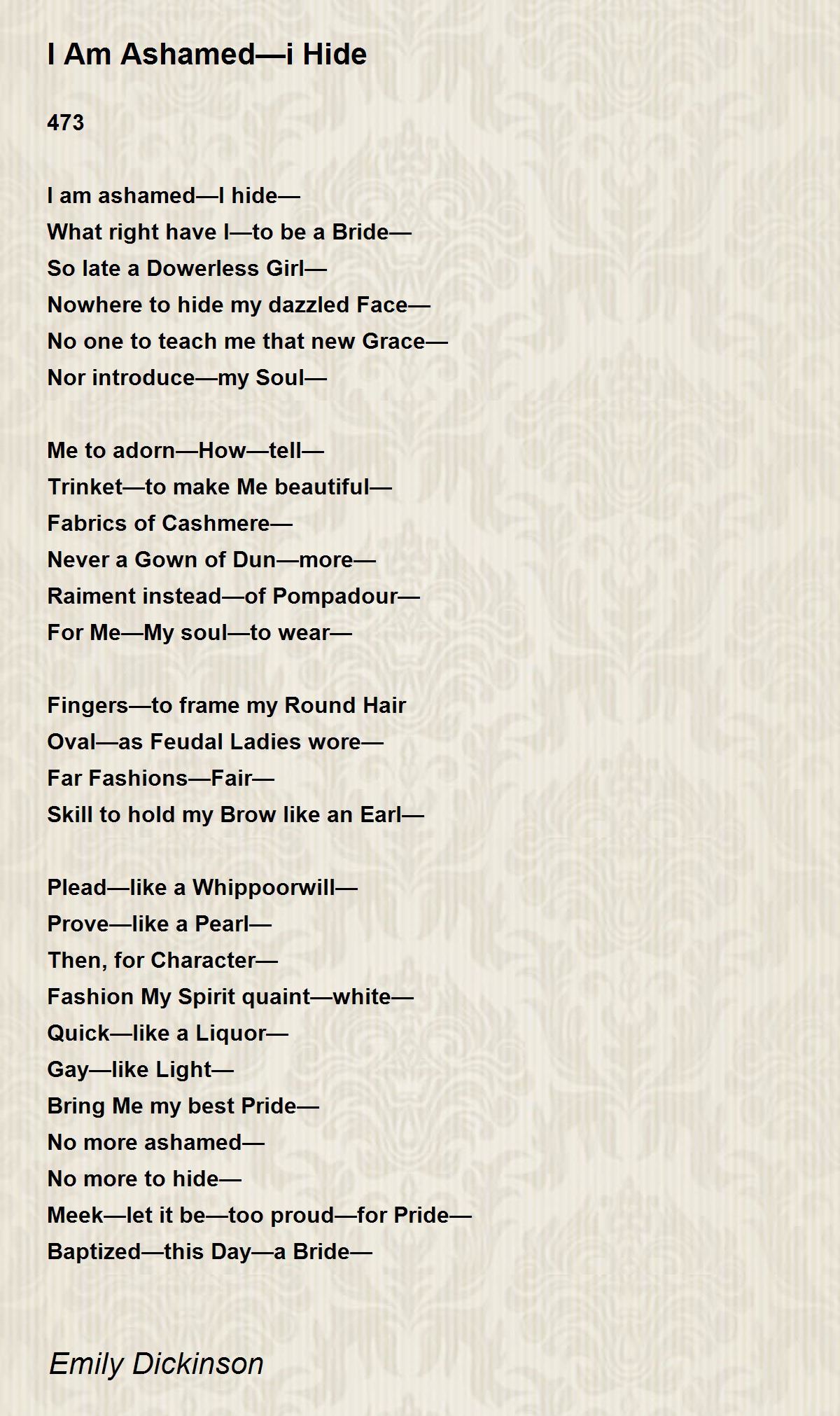 I Am Ashamed—i Hide

473

I am ashamed—I hide—
What right have I—to be a Bride—
So late a Dowerless Girl—
Nowhere to hide my dazzled Face—
No one to teach me that new Grace—
Nor introduce—my Soul—

Me to adorn—How—tell—
Trinket—to make Me beautiful—
Fabrics of Cashmere—
Never a Gown of Dun—more—
Raiment instead—of Pompadour—
For Me—My soul—to wear—

Fingers—to frame my Round Hair
Oval—as Feudal Ladies wore—
Far Fashions—Fair—
Skill to hold my Brow like an Earl—

Plead—like a Whippoorwill—
Prove—like a Pearl—
Then, for Character—
Fashion My Spirit quaint—white—
Quick—like a Liquor—
Gay—like Light—
Bring Me my best Pride—
No more ashamed—
No more to hide—
Meek—let it be—too proud—for Pride—
Baptized—this Day—a Bride—

Emily Dickinson